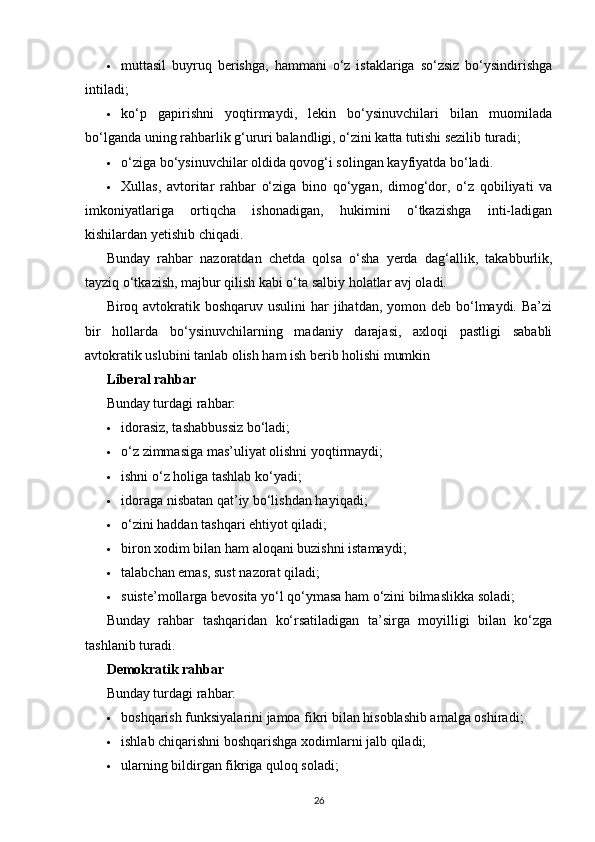 • muttasil buyruq berishga, hammani o‘z istaklariga so‘zsiz bo‘ysindirishga intiladi;

• ko‘p gapirishni yoqtirmaydi, lekin bo‘ysinuvchilari bilan muomilada bo‘lganda uning rahbarlik g‘ururi balandligi, o‘zini katta tutishi sezilib turadi;

• o‘ziga bo‘ysinuvchilar oldida qovog‘i solingan kayfiyatda bo‘ladi.

• Xullas, avtoritar rahbar o‘ziga bino qo‘ygan, dimog‘dor, o‘z qobiliyati va imkoniyatlariga ortiqcha ishonadigan, hukimini o‘tkazishga inti-ladigan kishilardan yetishib chiqadi.

Bunday rahbar nazoratdan chetda qolsa o‘sha yerda dag‘allik, takabburlik, tayziq o‘tkazish, majbur qilish kabi o‘ta salbiy holatlar avj oladi.

Biroq avtokratik boshqaruv usulini har jihatdan, yomon deb bo‘lmaydi. Ba’zi bir hollarda bo‘ysinuvchilarning madaniy darajasi, axloqi pastligi sababli avtokratik uslubini tanlab olish ham ish berib holishi mumkin

Liberal rahbar

Bunday turdagi rahbar:

• idorasiz, tashabbussiz bo‘ladi;

• o‘z zimmasiga mas’uliyat olishni yoqtirmaydi;

• ishni o‘z holiga tashlab ko‘yadi;

• idoraga nisbatan qat’iy bo‘lishdan hayiqadi;

• o‘zini haddan tashqari ehtiyot qiladi;

• biron xodim bilan ham aloqani buzishni istamaydi;

• talabchan emas, sust nazorat qiladi;

• suiste’mollarga bevosita yo‘l qo‘ymasa ham o‘zini bilmaslikka soladi;

Bunday rahbar tashqaridan ko‘rsatiladigan ta’sirga moyilligi bilan ko‘zga tashlanib turadi.

Demokratik rahbar

Bunday turdagi rahbar:

• boshqarish funksiyalarini jamoa fikri bilan hisoblashib amalga oshiradi;

• ishlab chiqarishni boshqarishga xodimlarni jalb qiladi;

• ularning bildirgan fikriga quloq soladi;

26